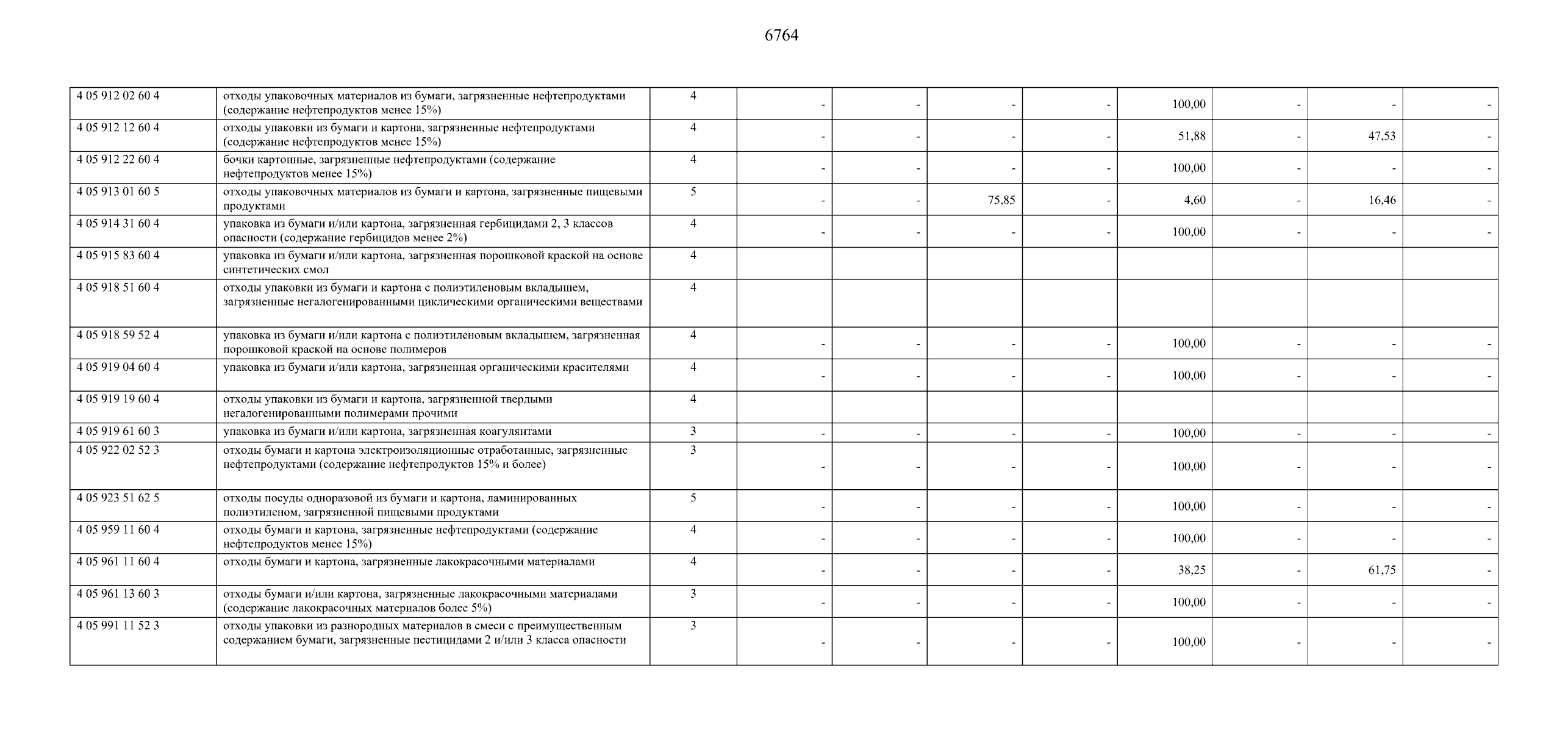 6764

| | | | | | | | | | | |
|---|---|---|---|---|---|---|---|---|---|---|
| 4 05 912 02 60 4 | отходы упаковочных материалов из бумаги, загрязненные нефтепродуктами (содержание нефтепродуктов менее 15%) | 4 | - | - | - | - | 100,00 | - | - | - |
| 4 05 912 12 60 4 | отходы упаковки из бумаги и картона, загрязненные нефтепродуктами (содержание нефтепродуктов менее 15%) | 4 | - | - | - | - | 51,88 | - | 47,53 | - |
| 4 05 912 22 60 4 | бочки картонные, загрязненные нефтепродуктами (содержание нефтепродуктов менее 15%) | 4 | - | - | - | - | 100,00 | - | - | - |
| 4 05 913 01 60 5 | отходы упаковочных материалов из бумаги и картона, загрязненные пищевыми продуктами | 5 | - | - | 75,85 | - | 4,60 | - | 16,46 | - |
| 4 05 914 31 60 4 | упаковка из бумаги и/или картона, загрязненная гербицидами 2, 3 классов опасности (содержание гербицидов менее 2%) | 4 | - | - | - | - | 100,00 | - | - | - |
| 4 05 915 83 60 4 | упаковка из бумаги и/или картона, загрязненная порошковой краской на основе синтетических смол | 4 | | | | | | | | |
| 4 05 918 51 60 4 | отходы упаковки из бумаги и картона с полиэтиленовым вкладышем, загрязненные негалогенированными циклическими органическими веществами | 4 | | | | | | | | |
| 4 05 918 59 52 4 | упаковка из бумаги и/или картона с полиэтиленовым вкладышем, загрязненная порошковой краской на основе полимеров | 4 | - | - | - | - | 100,00 | - | - | - |
| 4 05 919 04 60 4 | упаковка из бумаги и/или картона, загрязненная органическими красителями | 4 | - | - | - | - | 100,00 | - | - | - |
| 4 05 919 19 60 4 | отходы упаковки из бумаги и картона, загрязненной твердыми негалогенированными полимерами прочими | 4 | | | | | | | | |
| 4 05 919 61 60 3 | упаковка из бумаги и/или картона, загрязненная коагулянтами | 3 | - | - | - | - | 100,00 | - | - | - |
| 4 05 922 02 52 3 | отходы бумаги и картона электроизоляционные отработанные, загрязненные нефтепродуктами (содержание нефтепродуктов 15% и более) | 3 | - | - | - | - | 100,00 | - | - | - |
| 4 05 923 51 62 5 | отходы посуды одноразовой из бумаги и картона, ламинированных полиэтиленом, загрязненной пищевыми продуктами | 5 | - | - | - | - | 100,00 | - | - | - |
| 4 05 959 11 60 4 | отходы бумаги и картона, загрязненные нефтепродуктами (содержание нефтепродуктов менее 15%) | 4 | - | - | - | - | 100,00 | - | - | - |
| 4 05 961 11 60 4 | отходы бумаги и картона, загрязненные лакокрасочными материалами | 4 | - | - | - | - | 38,25 | - | 61,75 | - |
| 4 05 961 13 60 3 | отходы бумаги и/или картона, загрязненные лакокрасочными материалами (содержание лакокрасочных материалов более 5%) | 3 | - | - | - | - | 100,00 | - | - | - |
| 4 05 991 11 52 3 | отходы упаковки из разнородных материалов в смеси с преимущественным содержанием бумаги, загрязненные пестицидами 2 и/или 3 класса опасности | 3 | - | - | - | - | 100,00 | - | - | - |